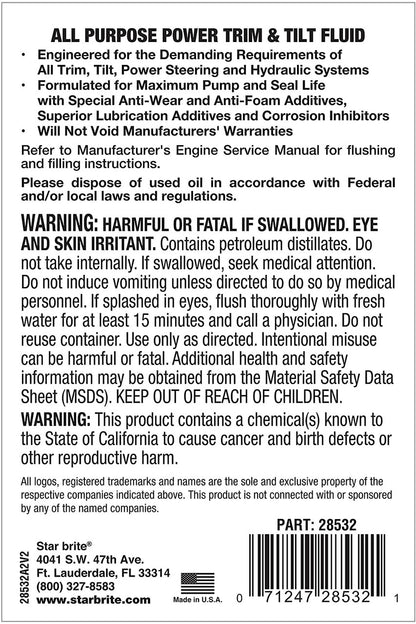 ALL PURPOSE POWER TRIM & TILT FLUID

• Engineered for the Demanding Requirements of All Trim, Tilt, Power Steering and Hydraulic Systems
• Formulated for Maximum Pump and Seal Life with Special Anti-Wear and Anti-Foam Additives, Superior Lubrication Additives and Corrosion Inhibitors
• Will Not Void Manufacturers' Warranties

Refer to Manufacturer's Engine Service Manual for flushing and filling instructions.

Please dispose of used oil in accordance with Federal and/or local laws and regulations.

WARNING: HARMFUL OR FATAL IF SWALLOWED. EYE AND SKIN IRRITANT. Contains petroleum distillates. Do not take internally. If swallowed, seek medical attention. Do not induce vomiting unless directed to do so by medical personnel. If splashed in eyes, flush thoroughly with fresh water for at least 15 minutes and call a physician. Do not reuse container. Use only as directed. Intentional misuse can be harmful or fatal. Additional health and safety information may be obtained from the Material Safety Data Sheet (MSDS). KEEP OUT OF REACH OF CHILDREN.

WARNING: This product contains a chemical(s) known to the State of California to cause cancer and birth defects or other reproductive harm.

All logos, registered trademarks and names are the sole and exclusive property of the respective companies indicated above. This product is not connected with or sponsored by any of the named companies.

PART: 28532

28532A2V2

Star brite®
4041 S.W. 47th Ave.
Ft. Lauderdale, FL 33314
(800) 327-8583
www.starbrite.com

Made in U.S.A.

0 71247 28532 1